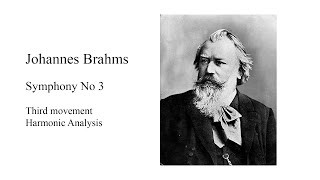 Johannes Brahms

Symphony No 3

Third movement
Harmonic Analysis